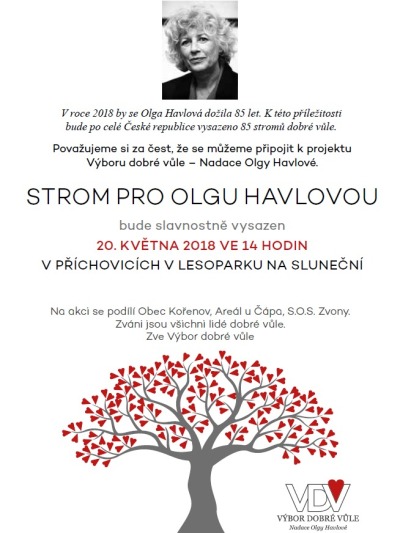 V roce 2018 by se Olga Havlová dožila 85 let. K této příležitosti bude po celé České republice vysazeno 85 stromů dobré vůle.

Považujeme si za čest, že se můžeme připojit k projektu Výboru dobré vůle – Nadace Olgy Havlové.

STROM PRO OLGU HAVLOVOU

bude slavnostně vysazen

20. KVĚTNA 2018 VE 14 HODIN

V PŘÍCHOVICÍCH V LESOPARKU NA SLUNEČNÍ

Na akci se podílí Obec Kořenov, Areál u Čápa, S.O.S. Zvony.
Zváni jsou všichni lidé dobré vůle.
Zve Výbor dobré vůle

VDV
VÝBOR DOBRÉ VŮLE
Nadace Olgy Havlové